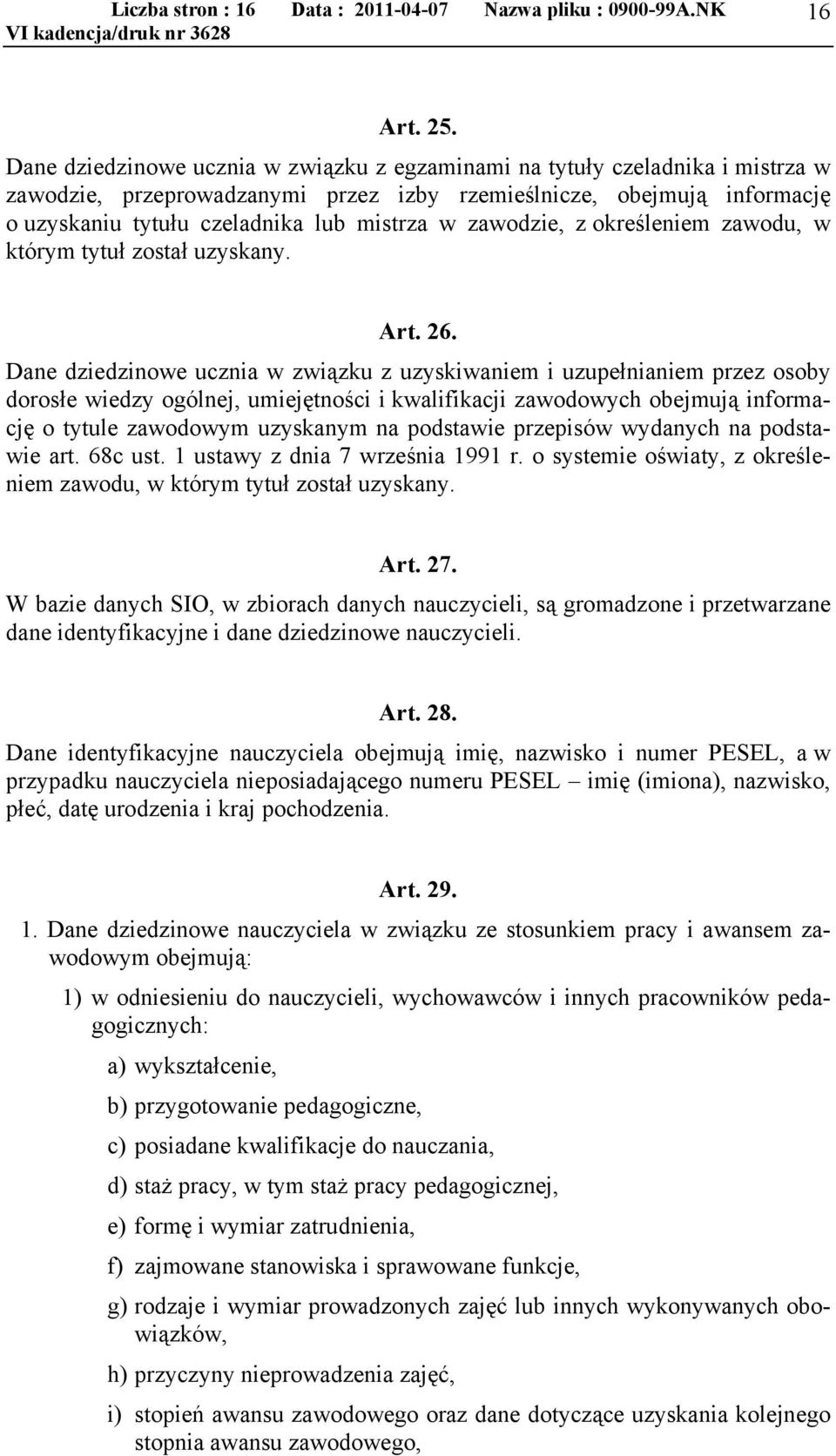 Liczba stron : 16 Data : 2011-04-07 Nazwa pliku : 0900-99A.NK 16
VI kadencja/druk nr 3628

Art. 25.

Dane dziedzinowe ucznia w związku z egzaminami na tytuły czeladnika i mistrza w zawodzie, przeprowadzanymi przez izby rzemieślnicze, obejmują informację o uzyskaniu tytułu czeladnika lub mistrza w zawodzie, z określeniem zawodu, w którym tytuł został uzyskany.

Art. 26.

Dane dziedzinowe ucznia w związku z uzyskiwaniem i uzupełnianiem przez osoby dorosłe wiedzy ogólnej, umiejętności i kwalifikacji zawodowych obejmują informację o tytule zawodowym uzyskanym na podstawie przepisów wydanych na podstawie art. 68c ust. 1 ustawy z dnia 7 września 1991 r. o systemie oświaty, z określeniem zawodu, w którym tytuł został uzyskany.

Art. 27.

W bazie danych SIO, w zbiorach danych nauczycieli, są gromadzone i przetwarzane dane identyfikacyjne i dane dziedzinowe nauczycieli.

Art. 28.

Dane identyfikacyjne nauczyciela obejmują imię, nazwisko i numer PESEL, a w przypadku nauczyciela nieposiadającego numeru PESEL – imię (imiona), nazwisko, płeć, datę urodzenia i kraj pochodzenia.

Art. 29.

1. Dane dziedzinowe nauczyciela w związku ze stosunkiem pracy i awansem zawodowym obejmują:

1) w odniesieniu do nauczycieli, wychowawców i innych pracowników pedagogicznych:

a) wykształcenie,

b) przygotowanie pedagogiczne,

c) posiadane kwalifikacje do nauczania,

d) staż pracy, w tym staż pracy pedagogicznej,

e) formę i wymiar zatrudnienia,

f) zajmowane stanowiska i sprawowane funkcje,

g) rodzaje i wymiar prowadzonych zajęć lub innych wykonywanych obowiązków,

h) przyczyny nieprowadzenia zajęć,

i) stopień awansu zawodowego oraz dane dotyczące uzyskania kolejnego stopnia awansu zawodowego,